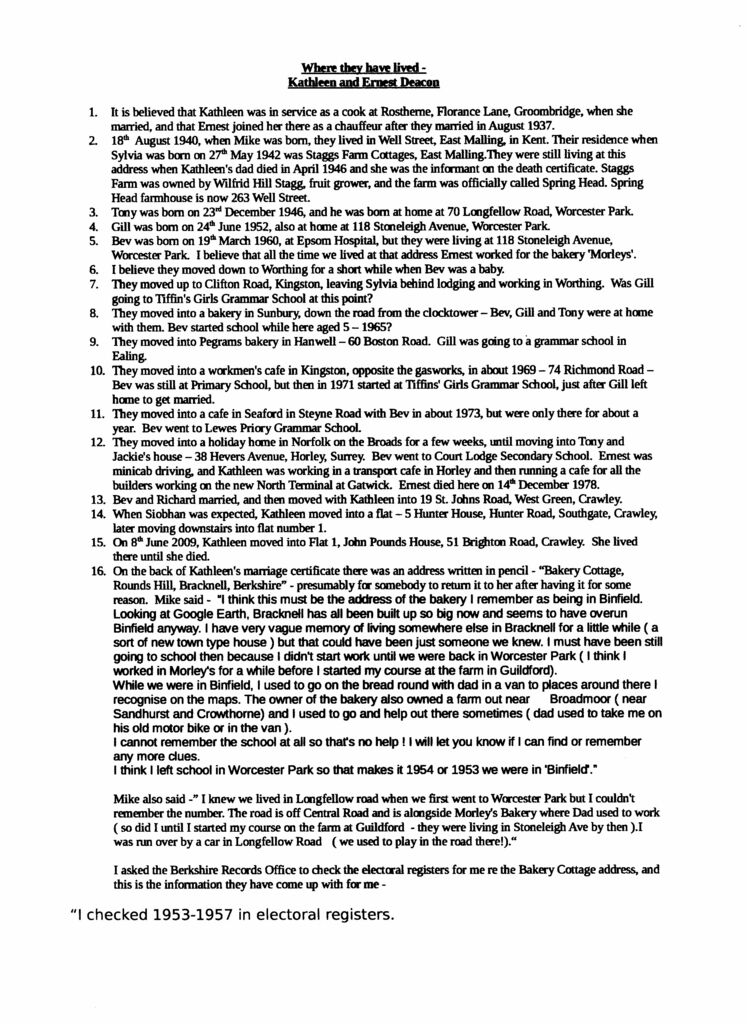 Where they have lived -
Kathleen and Ernest Deacon

1. It is believed that Kathleen was in service as a cook at Rostherne, Florance Lane, Groombridge, when she married, and that Ernest joined her there as a chauffeur after they married in August 1937.
2. 18th August 1940, when Mike was born, they lived in Well Street, East Malling, in Kent. Their residence when Sylvia was born on 27th May 1942 was Staggs Farm Cottages, East Malling.They were still living at this address when Kathleen's dad died in April 1946 and she was the informant on the death certificate. Staggs Farm was owned by Wilfrid Hill Stagg, fruit grower, and the farm was officially called Spring Head. Spring Head farmhouse is now 263 Well Street.
3. Tony was born on 23rd December 1946, and he was born at home at 70 Longfellow Road, Worcester Park.
4. Gill was born on 24th June 1952, also at home at 118 Stoneleigh Avenue, Worcester Park.
5. Bev was born on 19th March 1960, at Epsom Hospital, but they were living at 118 Stoneleigh Avenue, Worcester Park. I believe that all the time we lived at that address Ernest worked for the bakery 'Morleys'.
6. I believe they moved down to Worthing for a short while when Bev was a baby.
7. They moved up to Clifton Road, Kingston, leaving Sylvia behind lodging and working in Worthing. Was Gill going to Tiffin's Girls Grammar School at this point?
8. They moved into a bakery in Sunbury, down the road from the clocktower – Bev, Gill and Tony were at home with them. Bev started school while here aged 5 – 1965?
9. They moved into Pegrams bakery in Hanwell – 60 Boston Road. Gill was going to a grammar school in Ealing.
10. They moved into a workmen's cafe in Kingston, opposite the gasworks, in about 1969 – 74 Richmond Road – Bev was still at Primary School, but then in 1971 started at Tiffins' Girls Grammar School, just after Gill left home to get married.
11. They moved into a cafe in Seaford in Steyne Road with Bev in about 1973, but were only there for about a year. Bev went to Lewes Priory Grammar School.
12. They moved into a holiday home in Norfolk on the Broads for a few weeks, until moving into Tony and Jackie's house – 38 Hevers Avenue, Horley, Surrey. Bev went to Court Lodge Secondary School. Ernest was minicab driving, and Kathleen was working in a transport cafe in Horley and then running a cafe for all the builders working on the new North Terminal at Gatwick. Ernest died here on 14th December 1978.
13. Bev and Richard married, and then moved with Kathleen into 19 St. Johns Road, West Green, Crawley.
14. When Siobhan was expected, Kathleen moved into a flat – 5 Hunter House, Hunter Road, Southgate, Crawley, later moving downstairs into flat number 1.
15. On 8th June 2009, Kathleen moved into Flat 1, John Pounds House, 51 Brighton Road, Crawley. She lived there until she died.
16. On the back of Kathleen's marriage certificate there was an address written in pencil - "Bakery Cottage, Rounds Hill, Bracknell, Berkshire" - presumably for somebody to return it to her after having it for some reason. Mike said - "I think this must be the address of the bakery I remember as being in Binfield. Looking at Google Earth, Bracknell has all been built up so big now and seems to have overun Binfield anyway. I have very vague memory of living somewhere else in Bracknell for a little while ( a sort of new town type house ) but that could have been just someone we knew. I must have been still going to school then because I didn't start work until we were back in Worcester Park ( I think I worked in Morley's for a while before I started my course at the farm in Guildford).
While we were in Binfield, I used to go on the bread round with dad in a van to places around there I recognise on the maps. The owner of the bakery also owned a farm out near Broadmoor ( near Sandhurst and Crowthorne) and I used to go and help out there sometimes ( dad used to take me on his old motor bike or in the van ).
I cannot remember the school at all so that's no help ! I will let you know if I can find or remember any more clues.
I think I left school in Worcester Park so that makes it 1954 or 1953 we were in 'Binfield'."

Mike also said -" I knew we lived in Longfellow road when we first went to Worcester Park but I couldn't remember the number. The road is off Central Road and is alongside Morley's Bakery where Dad used to work ( so did I until I started my course on the farm at Guildford - they were living in Stoneleigh Ave by then ).I was run over by a car in Longfellow Road ( we used to play in the road there!)."

I asked the Berkshire Records Office to check the electoral registers for me re the Bakery Cottage address, and this is the information they have come up with for me -

"I checked 1953-1957 in electoral registers.